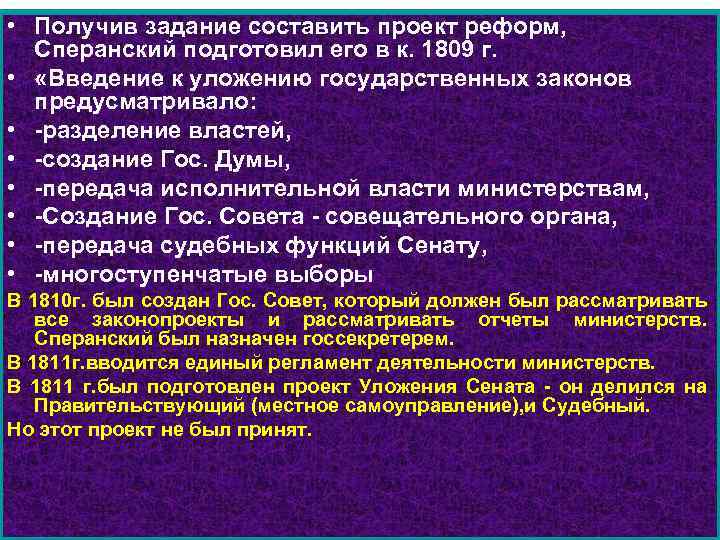 • Получив задание составить проект реформ, Сперанский подготовил его в к. 1809 г.
• «Введение к уложению государственных законов предусматривало:
• -разделение властей,
• -создание Гос. Думы,
• -передача исполнительной власти министерствам,
• -Создание Гос. Совета - совещательного органа,
• -передача судебных функций Сенату,
• -многоступенчатые выборы

В 1810г. был создан Гос. Совет, который должен был рассматривать все законопроекты и рассматривать отчеты министерств. Сперанский был назначен госсекретерем.

В 1811г.вводится единый регламент деятельности министерств.

В 1811 г.был подготовлен проект Уложения Сената - он делился на Правительствующий (местное самоуправление),и Судебный.

Но этот проект не был принят.